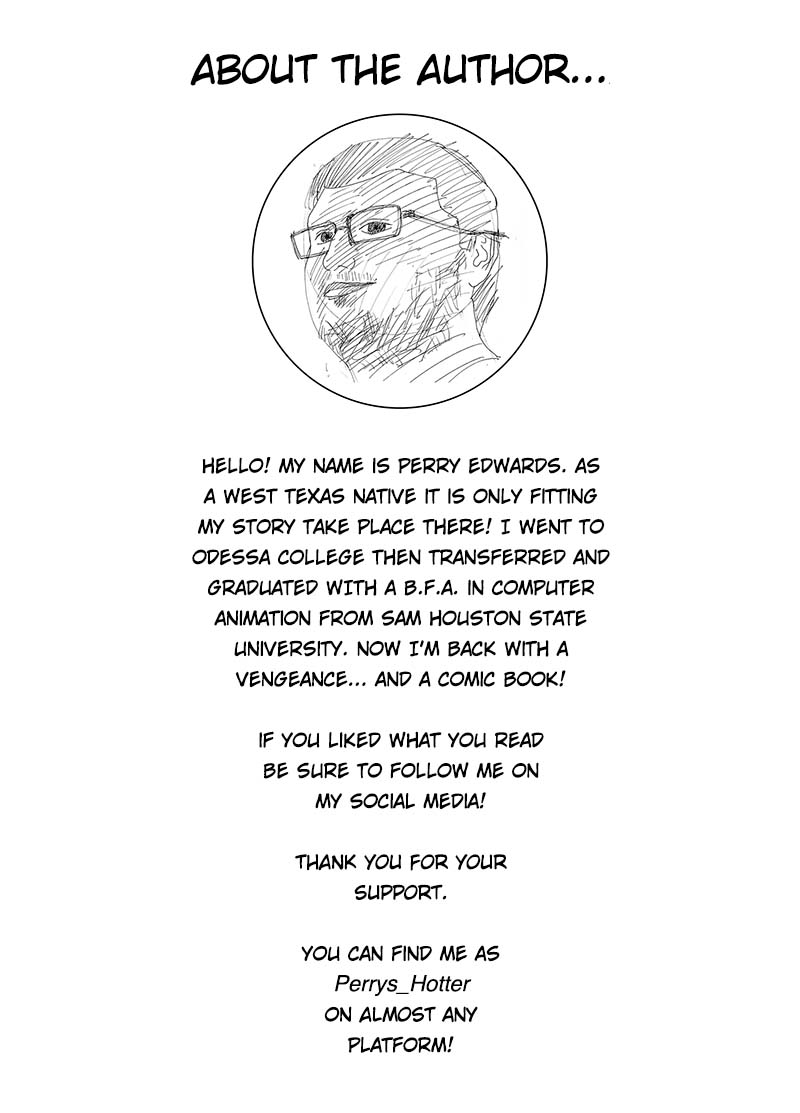 ABOUT THE AUTHOR...

HELLO! MY NAME IS PERRY EDWARDS. AS A WEST TEXAS NATIVE IT IS ONLY FITTING MY STORY TAKE PLACE THERE! I WENT TO ODESSA COLLEGE THEN TRANSFERRED AND GRADUATED WITH A B.F.A. IN COMPUTER ANIMATION FROM SAM HOUSTON STATE UNIVERSITY. NOW I'M BACK WITH A VENGEANCE... AND A COMIC BOOK!

IF YOU LIKED WHAT YOU READ BE SURE TO FOLLOW ME ON MY SOCIAL MEDIA!

THANK YOU FOR YOUR SUPPORT.

YOU CAN FIND ME AS Perrys_Hotter ON ALMOST ANY PLATFORM!